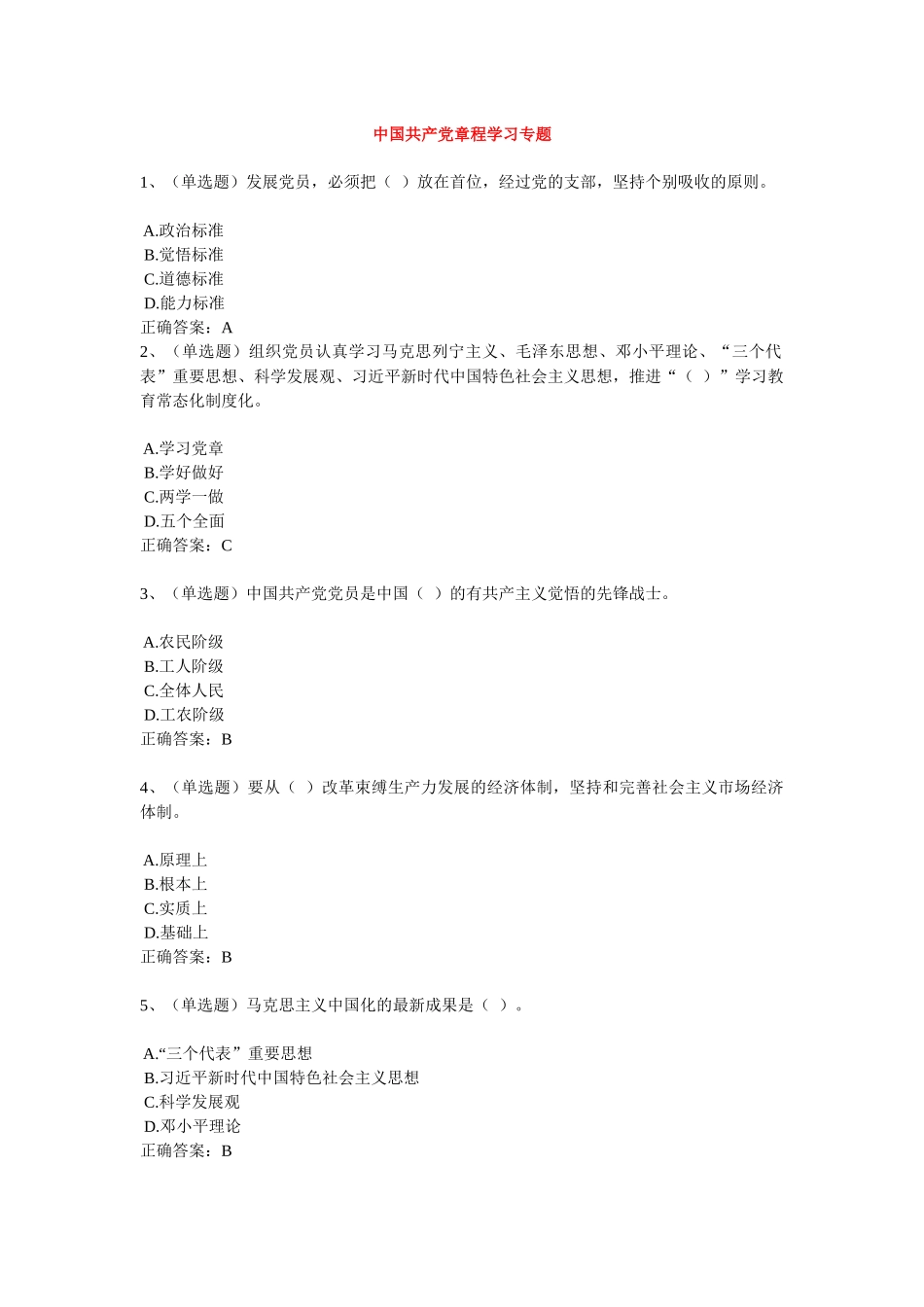 中国共产党章程学习专题

1、（单选题）发展党员，必须把（ ）放在首位，经过党的支部，坚持个别吸收的原则。

A.政治标准
B.觉悟标准
C.道德标准
D.能力标准
正确答案：A
2、（单选题）组织党员认真学习马克思列宁主义、毛泽东思想、邓小平理论、“三个代表”重要思想、科学发展观、习近平新时代中国特色社会主义思想，推进“（ ）”学习教育常态化制度化。

A.学习党章
B.学好做好
C.两学一做
D.五个全面
正确答案：C

3、（单选题）中国共产党党员是中国（ ）的有共产主义觉悟的先锋战士。

A.农民阶级
B.工人阶级
C.全体人民
D.工农阶级
正确答案：B

4、（单选题）要从（ ）改革束缚生产力发展的经济体制，坚持和完善社会主义市场经济体制。

A.原理上
B.根本上
C.实质上
D.基础上
正确答案：B

5、（单选题）马克思主义中国化的最新成果是（ ）。

A.“三个代表”重要思想
B.习近平新时代中国特色社会主义思想
C.科学发展观
D.邓小平理论
正确答案：B